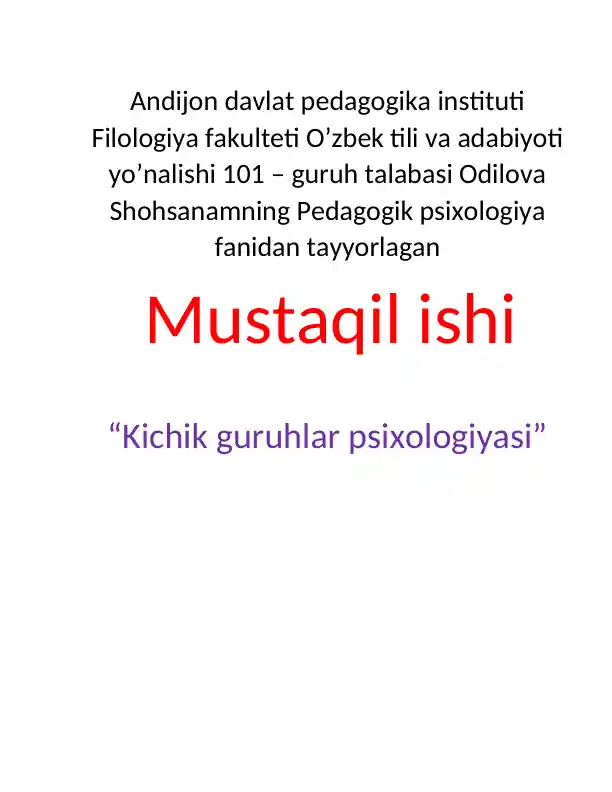 Andijon davlat pedagogika instituti Filologiya fakulteti O’zbek tili va adabiyoti yo’nalishi 101 – guruh talabasi Odilova Shohsanamning Pedagogik psixologiya fanidan tayyorlagan

Mustaqil ishi

“Kichik guruhlar psixologiyasi”